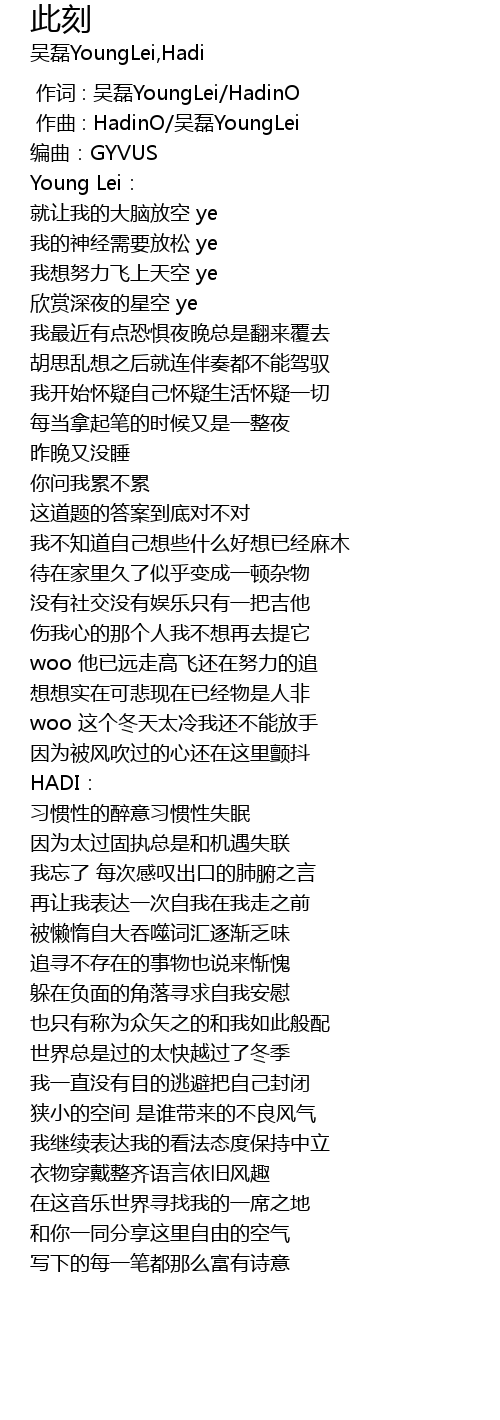 此刻
吴磊YoungLei,Hadi

作词 : 吴磊YoungLei/HadinO
作曲 : HadinO/吴磊YoungLei
编曲：GYVUS
Young Lei：
就让我的大脑放空 ye
我的神经需要放松 ye
我想努力飞上天空 ye
欣赏深夜的星空 ye
我最近有点恐惧夜晚总是翻来覆去
胡思乱想之后就连伴奏都不能驾驭
我开始怀疑自己怀疑生活怀疑一切
每当拿起笔的时候又是一整夜
昨晚又没睡
你问我累不累
这道题的答案到底对不对
我不知道自己想些什么好想已经麻木
待在家里久了似乎变成一顿杂物
没有社交没有娱乐只有一把吉他
伤我心的那个人我不想再去提它
woo 他已远走高飞还在努力的追
想想实在可悲现在已经物是人非
woo 这个冬天太冷我还不能放手
因为被风吹过的心还在这里颤抖
HADI：
习惯性的醉意习惯性失眠
因为太过固执总是和机遇失联
我忘了 每次感叹出口的肺腑之言
再让我表达一次自我在我走之前
被懒惰自大吞噬词汇逐渐乏味
追寻不存在的事物也说来惭愧
躲在负面的角落寻求自我安慰
也只有称为众矢之的和我如此般配
世界总是过的太快越过了冬季
我一直没有目的逃避把自己封闭
狭小的空间 是谁带来的不良风气
我继续表达我的看法态度保持中立
衣物穿戴整齐语言依旧风趣
在这音乐世界寻找我的一席之地
和你一同分享这里自由的空气
写下的每一笔都那么富有诗意